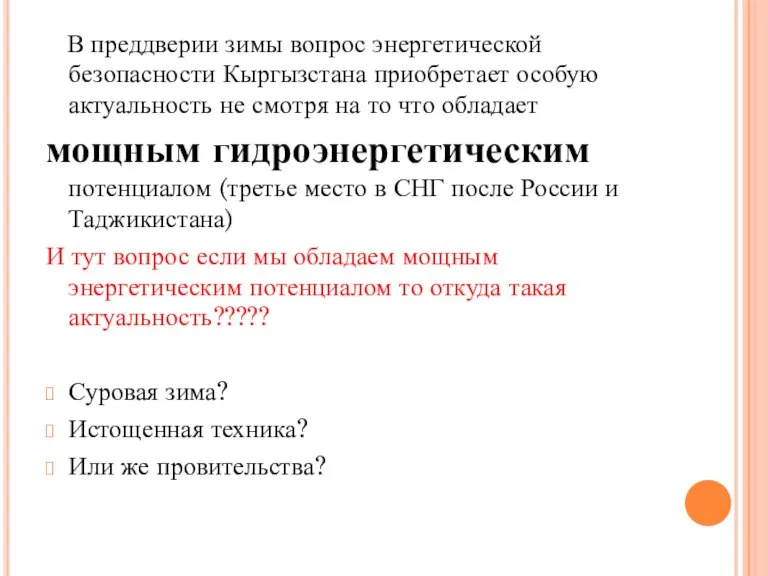 В преддверии зимы вопрос энергетической безопасности Кыргызстана приобретает особую актуальность не смотря на то что обладает

мощным гидроэнергетическим потенциалом (третье место в СНГ после России и Таджикистана)

И тут вопрос если мы обладаем мощным энергетическим потенциалом то откуда такая актуальность?????

Суровая зима?

Истощенная техника?

Или же провительства?